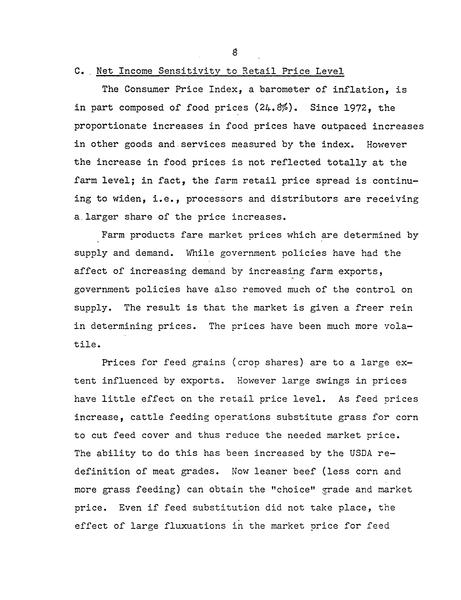 8

C. Net Income Sensitivity to Retail Price Level

The Consumer Price Index, a barometer of inflation, is in part composed of food prices (24.8%). Since 1972, the proportionate increases in food prices have outpaced increases in other goods and services measured by the index. However the increase in food prices is not reflected totally at the farm level; in fact, the farm retail price spread is continuing to widen, i.e., processors and distributors are receiving a larger share of the price increases.

Farm products fare market prices which are determined by supply and demand. While government policies have had the affect of increasing demand by increasing farm exports, government policies have also removed much of the control on supply. The result is that the market is given a freer rein in determining prices. The prices have been much more volatile.

Prices for feed grains (crop shares) are to a large extent influenced by exports. However large swings in prices have little effect on the retail price level. As feed prices increase, cattle feeding operations substitute grass for corn to cut feed cover and thus reduce the needed market price. The ability to do this has been increased by the USDA redefinition of meat grades. Now leaner beef (less corn and more grass feeding) can obtain the "choice" grade and market price. Even if feed substitution did not take place, the effect of large fluxuations in the market price for feed